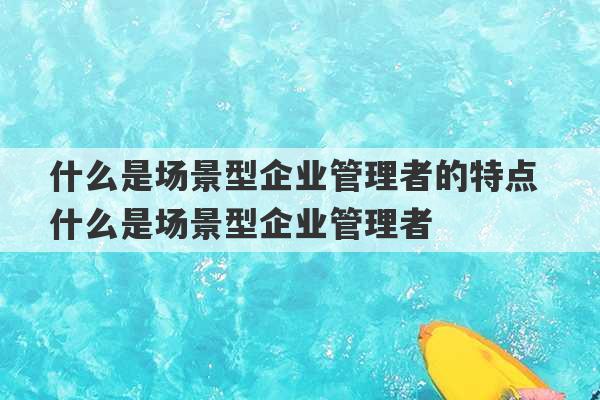 什么是场景型企业管理者的特点
什么是场景型企业管理者